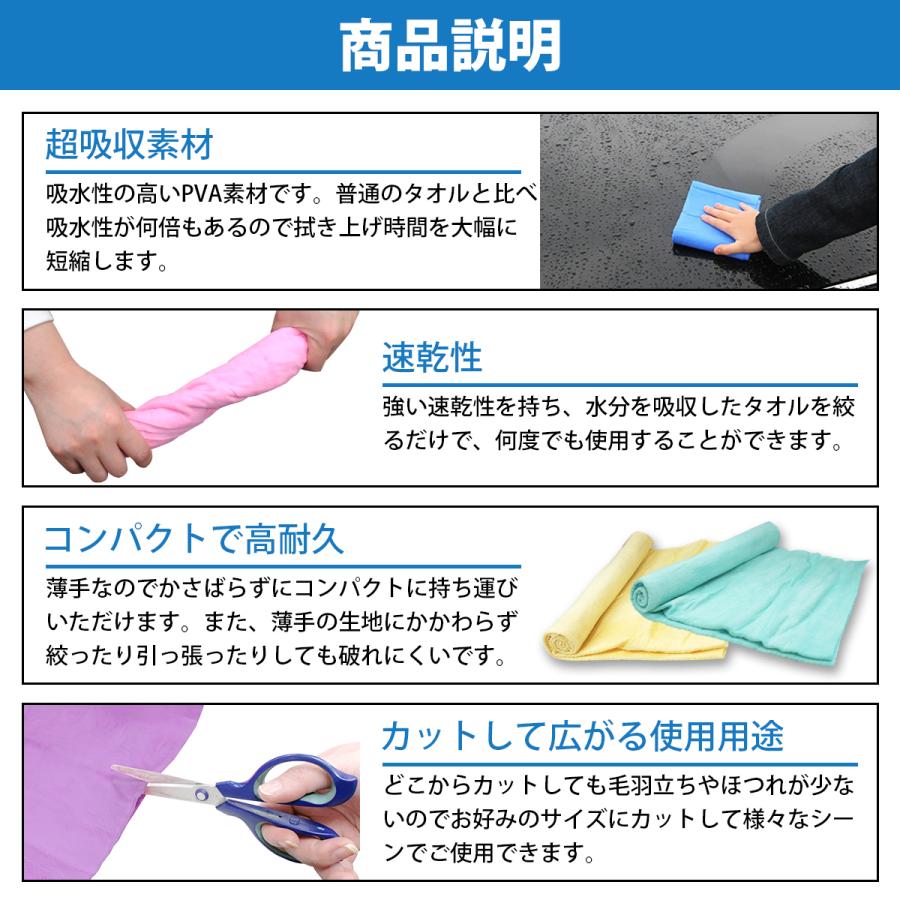 商品説明

超吸収素材

吸水性の高いPVA素材です。普通のタオルと比べ吸水性が何倍もあるので拭き上げ時間を大幅に短縮します。

速乾性

強い速乾性を持ち、水分を吸収したタオルを絞るだけで、何度でも使用することができます。

コンパクトで高耐久

薄手なのでかさばらずにコンパクトに持ち運びいただけます。また、薄手の生地にかかわらず絞ったり引っ張ったりしても破れにくいです。

カットして広がる使用用途

どこからカットしても毛羽立ちやほつれが少ないのでお好みのサイズにカットして様々なシーンでご使用できます。